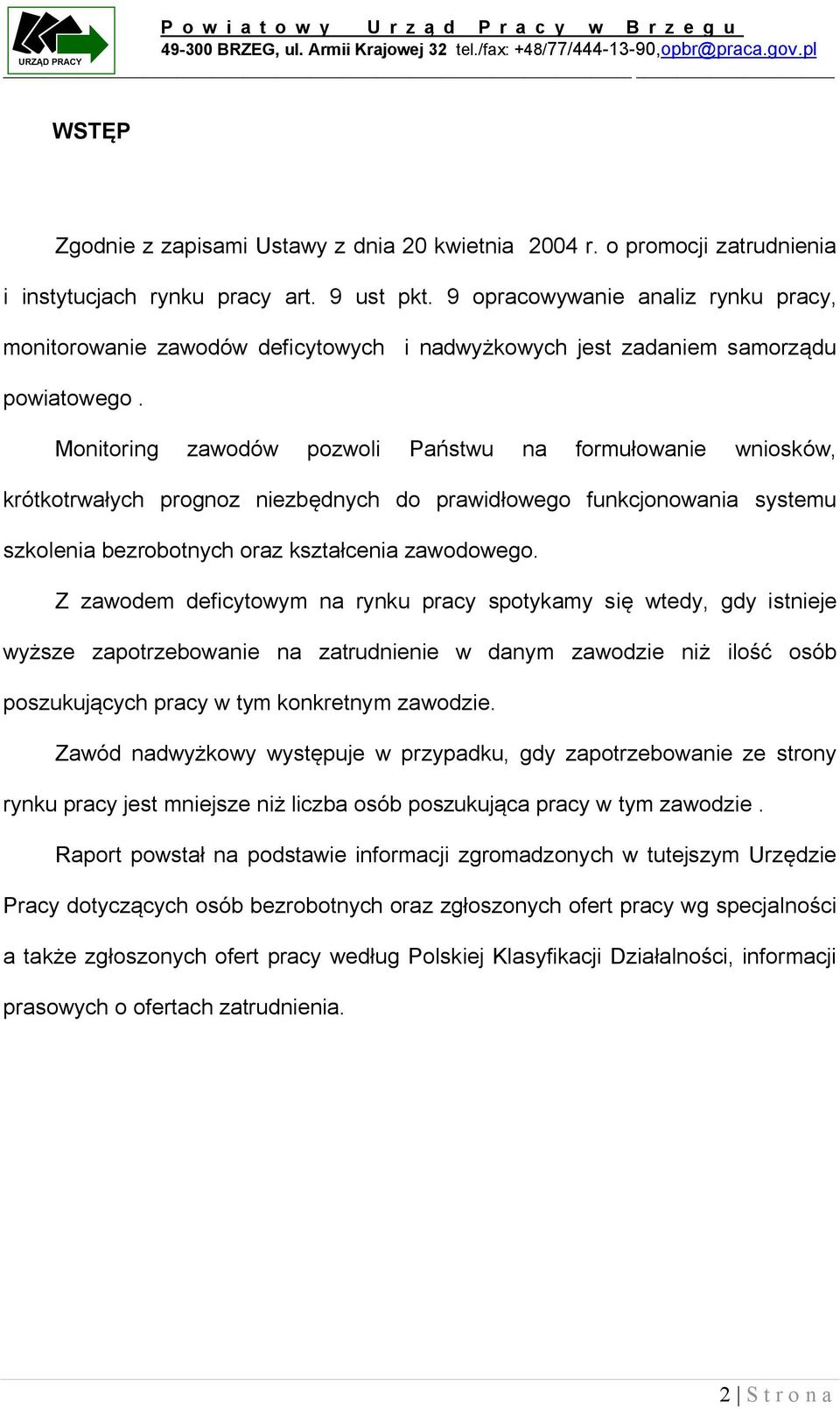 URZĄD PRACY

Powiatowy Urząd Pracy w Brzegu
49-300 BRZEG, ul. Armii Krajowej 32 tel./fax: +48/77/444-13-90,opbr@praca.gov.pl

WSTĘP

Zgodnie z zapisami Ustawy z dnia 20 kwietnia 2004 r. o promocji zatrudnienia i instytucjach rynku pracy art. 9 ust pkt. 9 opracowywanie analiz rynku pracy, monitorowanie zawodów deficytowych i nadwyżkowych jest zadaniem samorządu powiatowego .

Monitoring zawodów pozwoli Państwu na formułowanie wniosków, krótkotrwałych prognoz niezbędnych do prawidłowego funkcjonowania systemu szkolenia bezrobotnych oraz kształcenia zawodowego.

Z zawodem deficytowym na rynku pracy spotykamy się wtedy, gdy istnieje wyższe zapotrzebowanie na zatrudnienie w danym zawodzie niż ilość osób poszukujących pracy w tym konkretnym zawodzie.

Zawód nadwyżkowy występuje w przypadku, gdy zapotrzebowanie ze strony rynku pracy jest mniejsze niż liczba osób poszukująca pracy w tym zawodzie .

Raport powstał na podstawie informacji zgromadzonych w tutejszym Urzędzie Pracy dotyczących osób bezrobotnych oraz zgłoszonych ofert pracy wg specjalności a także zgłoszonych ofert pracy według Polskiej Klasyfikacji Działalności, informacji prasowych o ofertach zatrudnienia.

2 | Strona